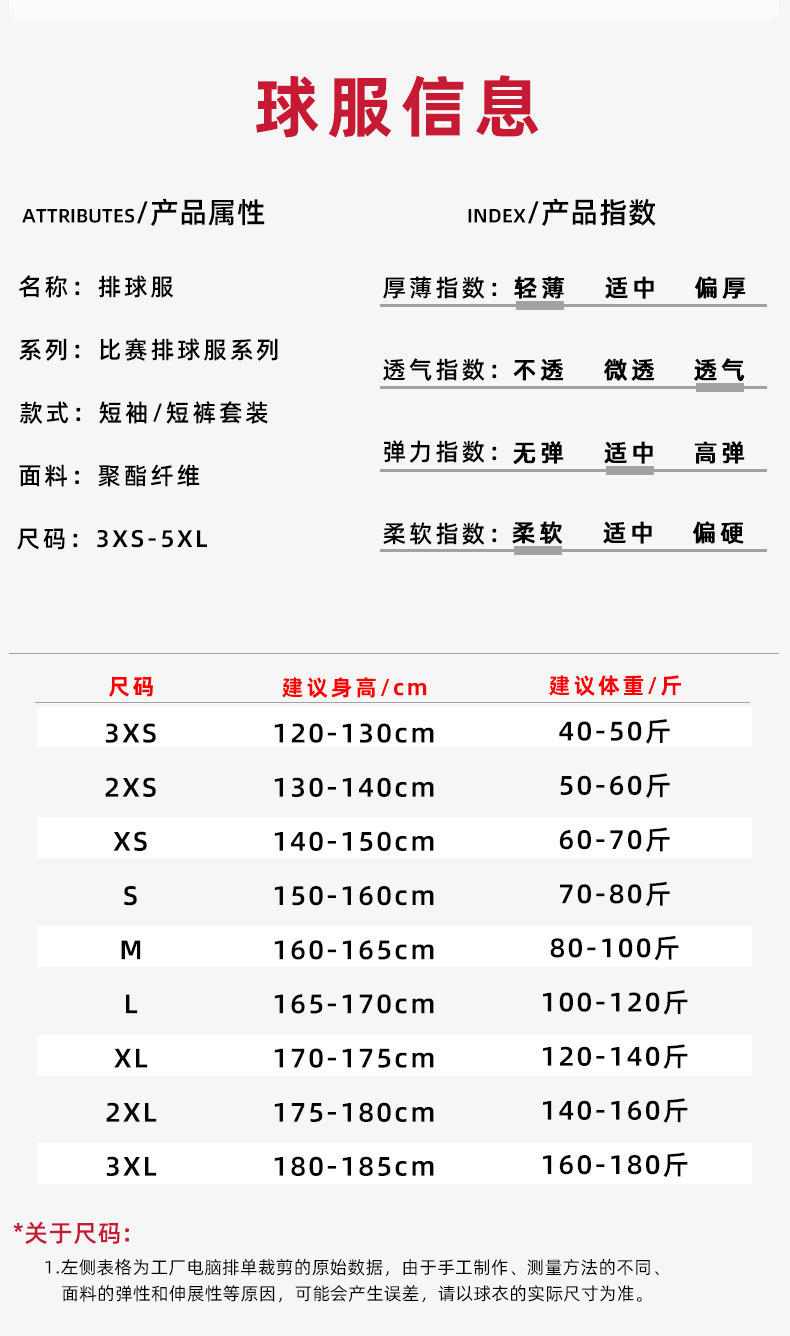 球服信息

ATTRIBUTES/产品属性

名称：排球服

系列：比赛排球服系列

款式：短袖/短裤套装

面料：聚酯纤维

尺码：3XS-5XL

INDEX/产品指数

厚薄指数：轻薄 适中 偏厚

透气指数：不透 微透 透气

弹力指数：无弹 适中 高弹

柔软指数：柔软 适中 偏硬

| 尺码 | 建议身高/cm | 建议体重/斤 |
|---|---|---|
| 3XS | 120-130cm | 40-50斤 |
| 2XS | 130-140cm | 50-60斤 |
| XS | 140-150cm | 60-70斤 |
| S | 150-160cm | 70-80斤 |
| M | 160-165cm | 80-100斤 |
| L | 165-170cm | 100-120斤 |
| XL | 170-175cm | 120-140斤 |
| 2XL | 175-180cm | 140-160斤 |
| 3XL | 180-185cm | 160-180斤 |

*关于尺码：

1.左侧表格为工厂电脑排单裁剪的原始数据，由于手工制作、测量方法的不同、面料的弹性和伸展性等原因，可能会产生误差，请以球衣的实际尺寸为准。